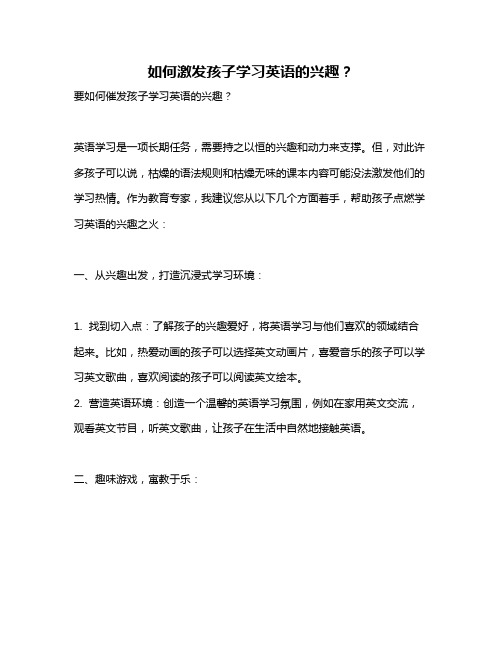 如何激发孩子学习英语的兴趣？

要如何催发孩子学习英语的兴趣？

英语学习是一项长期任务，需要持之以恒的兴趣和动力来支撑。但，对此许多孩子可以说，枯燥的语法规则和枯燥无味的课本内容可能没法激发他们的学习热情。作为教育专家，我建议您从以下几个方面着手，帮助孩子点燃学习英语的兴趣之火：

一、从兴趣出发，打造沉浸式学习环境：

1. 找到切入点：了解孩子的兴趣爱好，将英语学习与他们喜欢的领域结合起来。比如，热爱动画的孩子可以选择英文动画片，喜爱音乐的孩子可以学习英文歌曲，喜欢阅读的孩子可以阅读英文绘本。
2. 营造英语环境：创造一个温馨的英语学习氛围，例如在家用英文交流，观看英文节目，听英文歌曲，让孩子在生活中自然地接触英语。

二、趣味游戏，寓教于乐：